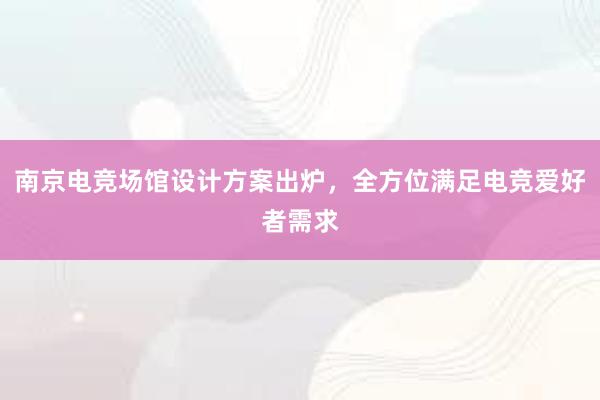 南京电竞场馆设计方案出炉，全方位满足电竞爱好者需求